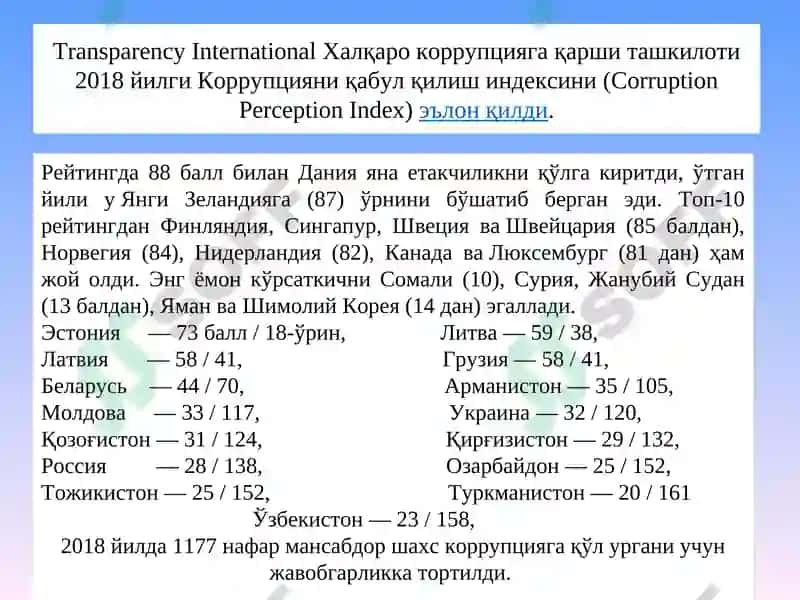 Transparency International Халқаро коррупцияга қарши ташкилоти 2018 йилги Коррупцияни қабул қилиш индексини (Corruption Perception Index) эълон қилди.

Рейтингда 88 балл билан Дания яна етакчиликни қўлга киритди, ўтган йили у Янги Зеландияга (87) ўрнини бўшатиб берган эди. Топ-10 рейтингдан Финляндия, Сингапур, Швеция ва Швейцария (85 балдан), Норвегия (84), Нидерландия (82), Канада ва Люксембург (81 дан) ҳам жой олди. Энг ёмон кўрсаткични Сомали (10), Сурия, Жанубий Судан (13 балдан), Яман ва Шимолий Корея (14 дан) эгаллади.

Эстония — 73 балл / 18-ўрин,
Латвия — 58 / 41,
Беларусь — 44 / 70,
Молдова — 33 / 117,
Қозоғистон — 31 / 124,
Россия — 28 / 138,
Тожикистон — 25 / 152,

Литва — 59 / 38,
Грузия — 58 / 41,
Арманистон — 35 / 105,
Украина — 32 / 120,
Қирғизистон — 29 / 132,
Озарбайдон — 25 / 152,
Туркманистон — 20 / 161

Ўзбекистон — 23 / 158,
2018 йилда 1177 нафар мансабдор шахс коррупцияга қўл ургани учун жавобгарликка тортилди.